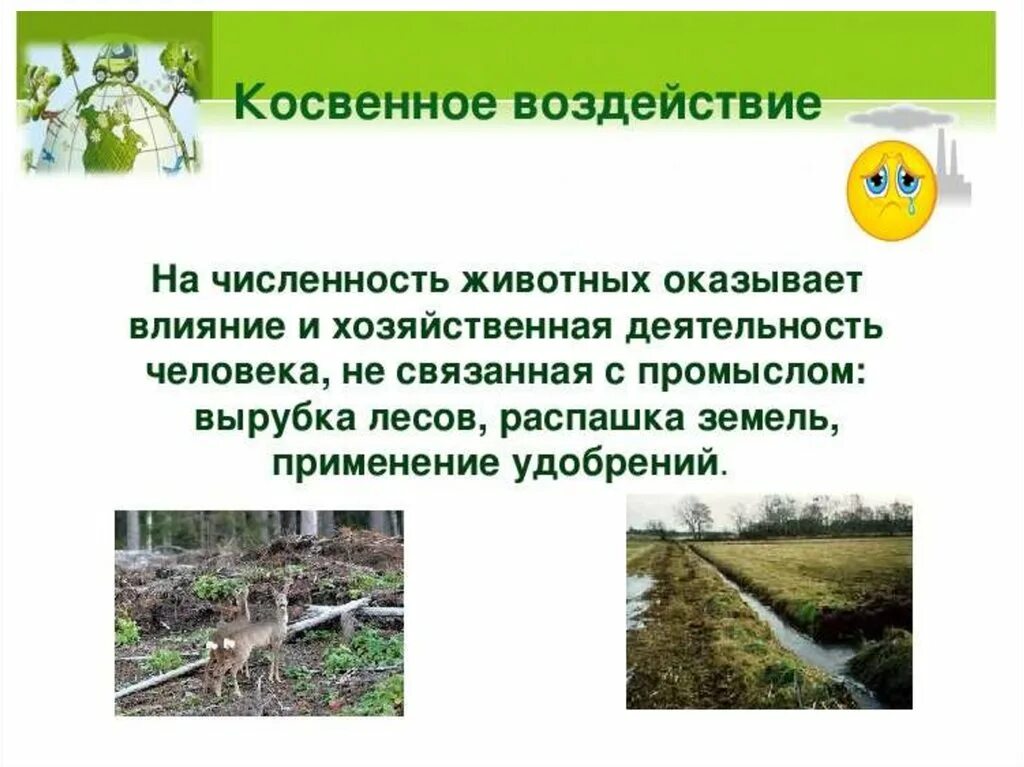 Косвенное воздействие

На численность животных оказывает влияние и хозяйственная деятельность человека, не связанная с промыслом: вырубка лесов, распашка земель, применение удобрений.